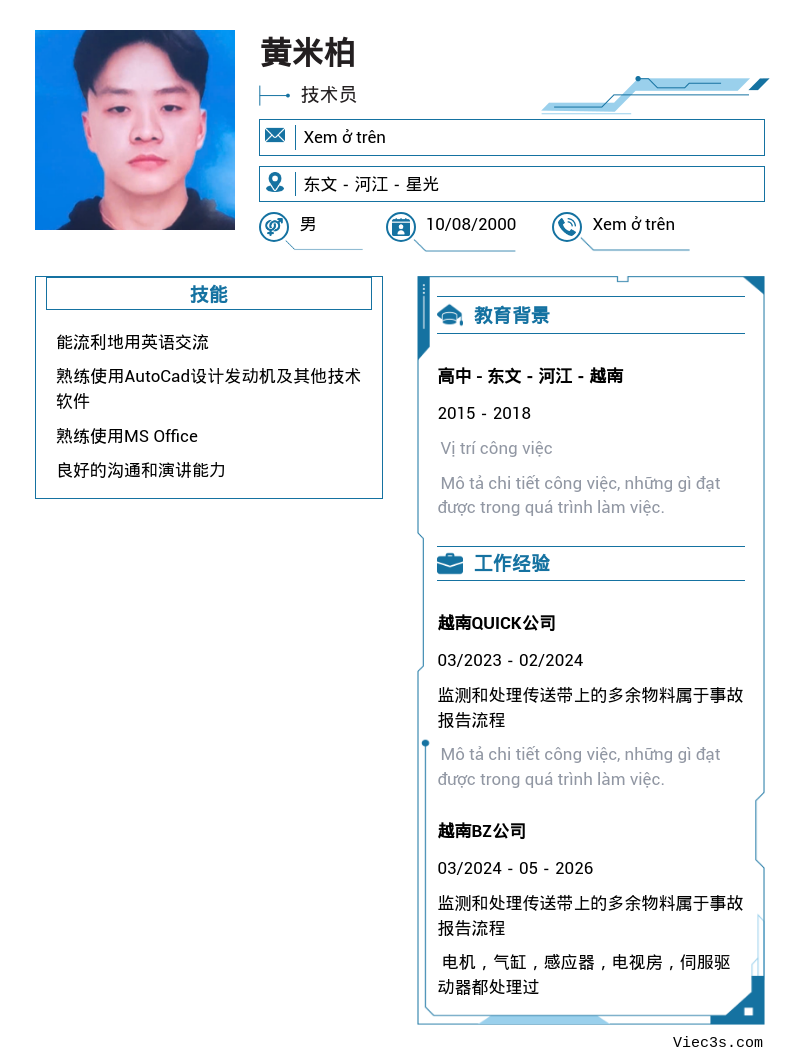 黄米柏

技术员

Xem ở trên

东文 - 河江 - 星光

男

10/08/2000

Xem ở trên

技能

能流利地用英语交流

熟练使用AutoCad设计发动机及其他技术软件

熟练使用MS Office

良好的沟通和演讲能力

教育背景

高中 - 东文 - 河江 - 越南

2015 - 2018

Vị trí công việc

Mô tả chi tiết công việc, những gì đạt được trong quá trình làm việc.

工作经验

越南QUICK公司

03/2023 - 02/2024

监测和处理传送带上的多余物料属于事故报告流程

Mô tả chi tiết công việc, những gì đạt được trong quá trình làm việc.

越南BZ公司

03/2024 - 05 - 2026

监测和处理传送带上的多余物料属于事故报告流程

电机，气缸，感应器，电视房，伺服驱动器都处理过

Viec3s.com